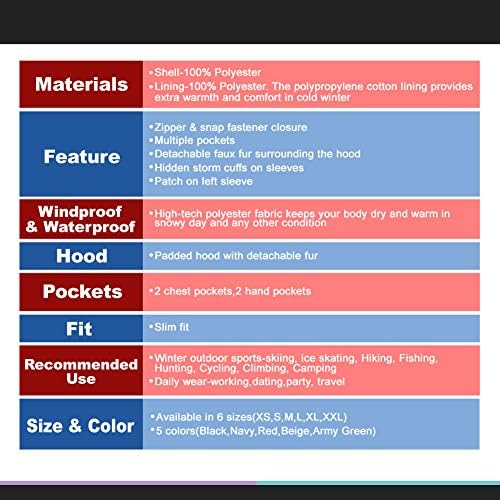 | Materials | •Shell-100% Polyester •Lining-100% Polyester. The polypropylene cotton lining provides extra warmth and comfort in cold winter |
|---|---|
| Feature | •Zipper & snap fastener closure •Multiple pockets •Detachable faux fur surrounding the hood •Hidden storm cuffs on sleeves •Patch on left sleeve |
| Windproof & Waterproof | •High-tech polyester fabric keeps your body dry and warm in snowy day and any other condition |
| Hood | •Padded hood with detachable fur |
| Pockets | •2 chest pockets,2 hand pockets |
| Fit | •Slim fit |
| Recommended Use | •Winter outdoor sports-skiing, ice skating, Hiking, Fishing, Hunting, Cycling, Climbing, Camping •Daily wear-working,dating,party, travel |
| Size & Color | •Available in 6 sizes(XS,S,M,L,XL,XXL) •5 colors(Black,Navy,Red,Beige,Army Green) |